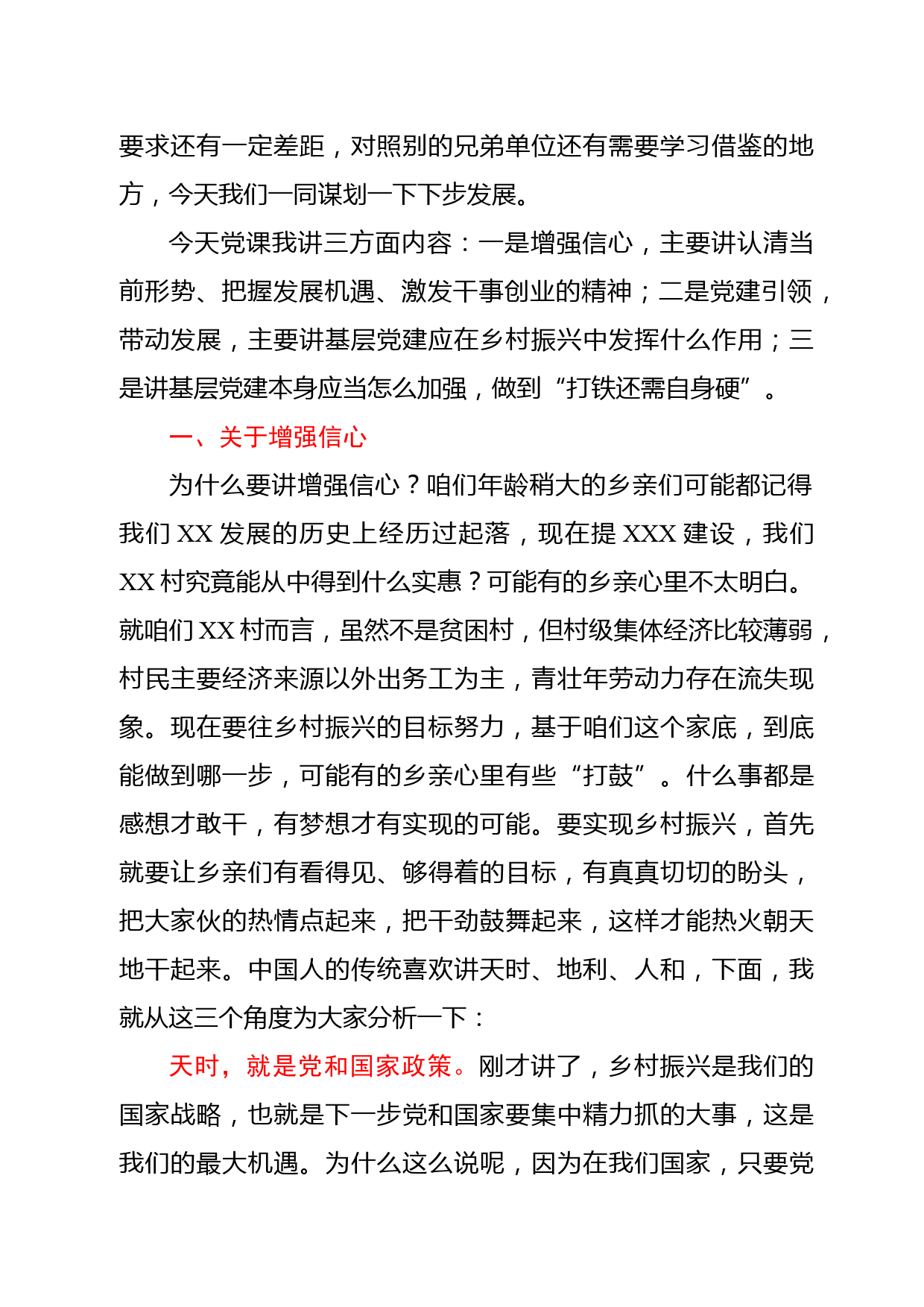 要求还有一定差距，对照别的兄弟单位还有需要学习借鉴的地方，今天我们一同谋划一下下步发展。

今天党课我讲三方面内容：一是增强信心，主要讲认清当前形势、把握发展机遇、激发干事创业的精神；二是党建引领，带动发展，主要讲基层党建应在乡村振兴中发挥什么作用；三是讲基层党建本身应当怎么加强，做到“打铁还需自身硬”。

一、关于增强信心

为什么要讲增强信心？咱们年龄稍大的乡亲们可能都记得我们 XX 发展的历史上经历过起落，现在提 XXX 建设，我们 XX 村究竟能从中得到什么实惠？可能有的乡亲心里不太明白。就咱们 XX 村而言，虽然不是贫困村，但村级集体经济比较薄弱，村民主要经济来源以外出务工为主，青壮年劳动力存在流失现象。现在要往乡村振兴的目标努力，基于咱们这个家底，到底能做到哪一步，可能有的乡亲心里有些“打鼓”。什么事都是感想才敢干，有梦想才有实现的可能。要实现乡村振兴，首先就要让乡亲们有看得见、够得着的目标，有真真切切的盼头，把大家伙的热情点起来，把干劲鼓舞起来，这样才能热火朝天地干起来。中国人的传统喜欢讲天时、地利、人和，下面，我就从这三个角度为大家分析一下：

天时，就是党和国家政策。刚才讲了，乡村振兴是我们的国家战略，也就是下一步党和国家要集中精力抓的大事，这是我们的最大机遇。为什么这么说呢，因为在我们国家，只要党